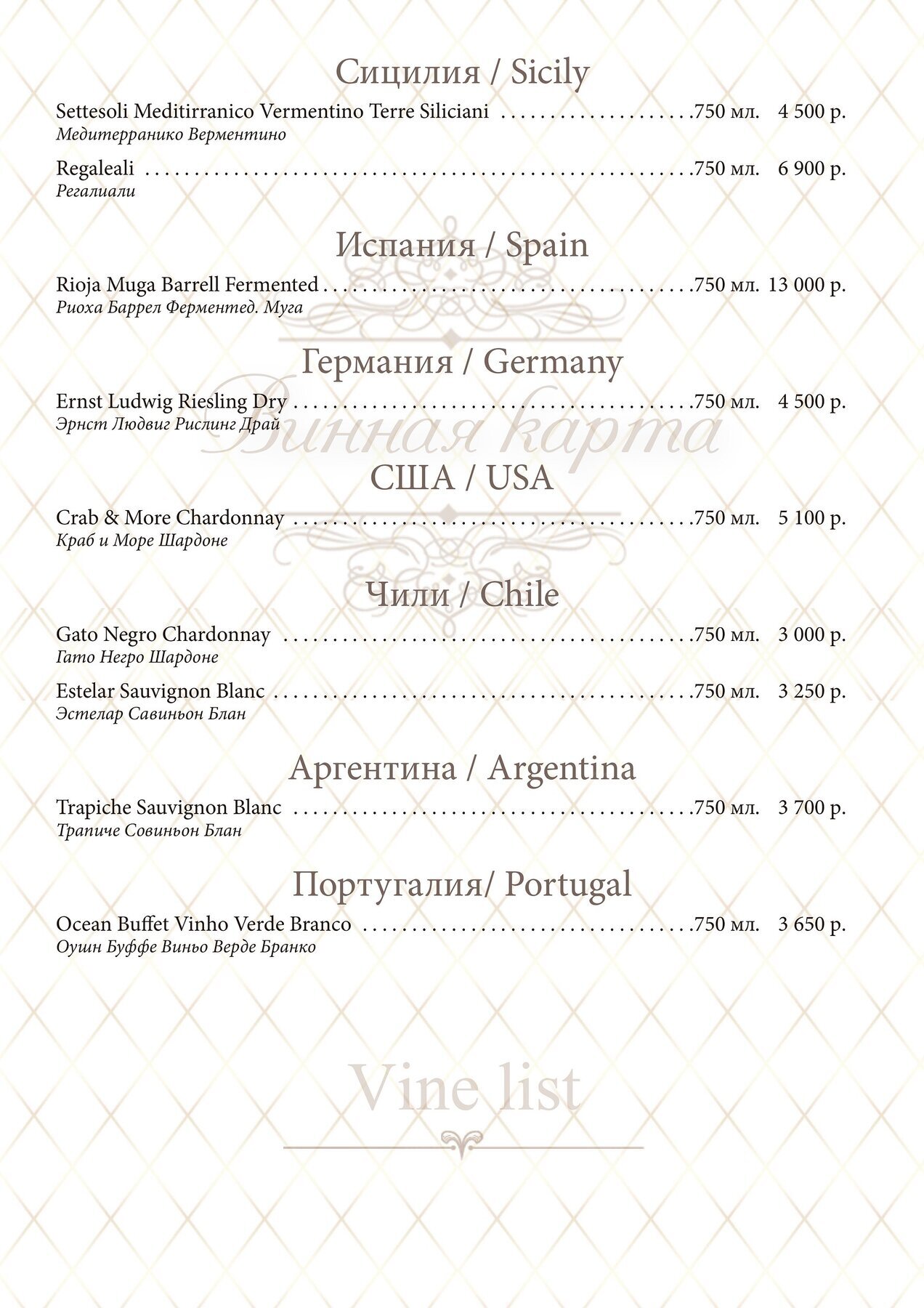 Сицилия / Sicily

Settesoli Meditirranico Vermentino Terre Siliciani 750 мл. 4 500 р.
Медитерранико Верментино

Regaleali 750 мл. 6 900 р.
Регалиали

Испания / Spain

Rioja Muga Barrell Fermented 750 мл. 13 000 р.
Риоха Баррел Ферментед. Муга

Германия / Germany

Ernst Ludwig Riesling Dry 750 мл. 4 500 р.
Эрнст Людвиг Рислинг Драй

США / USA

Crab & More Chardonnay 750 мл. 5 100 р.
Краб и Море Шардоне

Чили / Chile

Gato Negro Chardonnay 750 мл. 3 000 р.
Гато Негро Шардоне

Estelar Sauvignon Blanc 750 мл. 3 250 р.
Эстелар Савиньон Блан

Аргентина / Argentina

Trapiche Sauvignon Blanc 750 мл. 3 700 р.
Трапиче Совиньон Блан

Португалия/ Portugal

Ocean Buffet Vinho Verde Branco 750 мл. 3 650 р.
Оушн Буффе Виньо Верде Бранко

Vine list

Винная карта